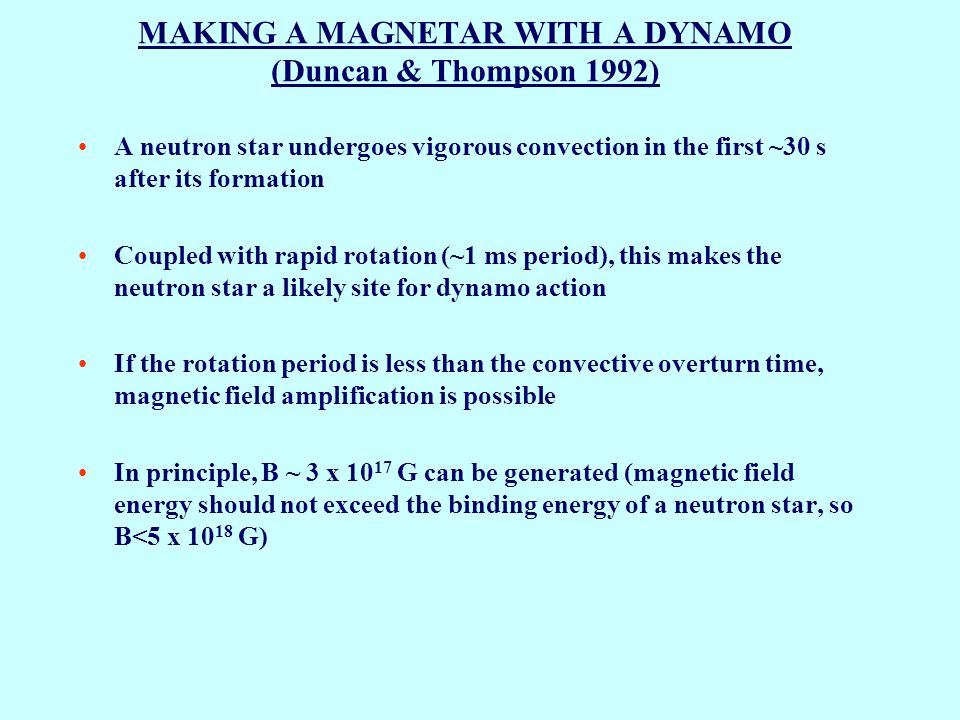 MAKING A MAGNETAR WITH A DYNAMO
(Duncan & Thompson 1992)

• A neutron star undergoes vigorous convection in the first ~30 s after its formation

• Coupled with rapid rotation (~1 ms period), this makes the neutron star a likely site for dynamo action

• If the rotation period is less than the convective overturn time, magnetic field amplification is possible

• In principle, B ~ 3 x $10^{17}$ G can be generated (magnetic field energy should not exceed the binding energy of a neutron star, so B<5 x $10^{18}$ G)